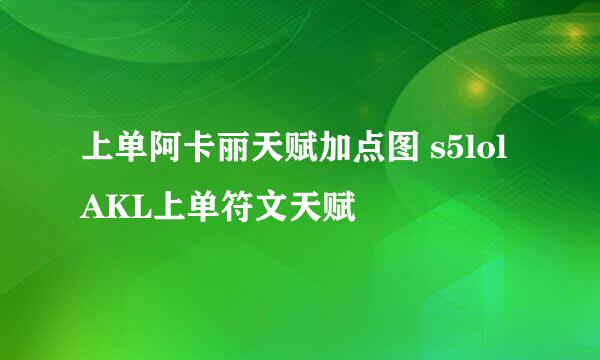 上单阿卡丽天赋加点图 s5lol AKL上单符文天赋